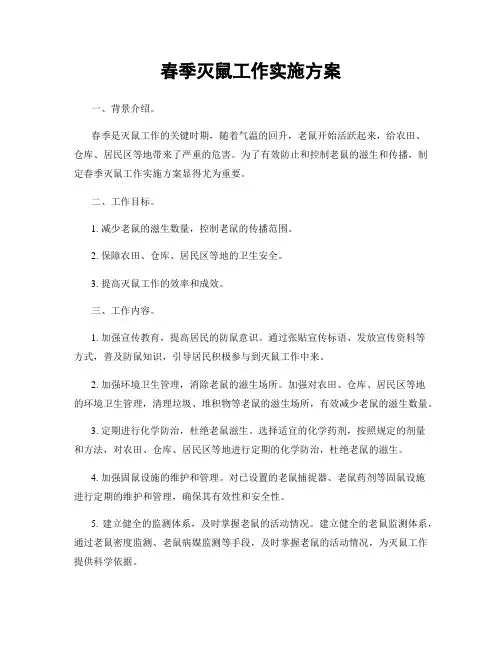 春季灭鼠工作实施方案

一、背景介绍。

春季是灭鼠工作的关键时期，随着气温的回升，老鼠开始活跃起来，给农田、仓库、居民区等地带来了严重的危害。为了有效防止和控制老鼠的滋生和传播，制定春季灭鼠工作实施方案显得尤为重要。

二、工作目标。

1. 减少老鼠的滋生数量，控制老鼠的传播范围。

2. 保障农田、仓库、居民区等地的卫生安全。

3. 提高灭鼠工作的效率和成效。

三、工作内容。

1. 加强宣传教育，提高居民的防鼠意识。通过张贴宣传标语、发放宣传资料等方式，普及防鼠知识，引导居民积极参与到灭鼠工作中来。

2. 加强环境卫生管理，消除老鼠的滋生场所。加强对农田、仓库、居民区等地的环境卫生管理，清理垃圾、堆积物等老鼠的滋生场所，有效减少老鼠的滋生数量。

3. 定期进行化学防治，杜绝老鼠滋生。选择适宜的化学药剂，按照规定的剂量和方法，对农田、仓库、居民区等地进行定期的化学防治，杜绝老鼠的滋生。

4. 加强固鼠设施的维护和管理。对已设置的老鼠捕捉器、老鼠药剂等固鼠设施进行定期的维护和管理，确保其有效性和安全性。

5. 建立健全的监测体系，及时掌握老鼠的活动情况。建立健全的老鼠监测体系，通过老鼠密度监测、老鼠病媒监测等手段，及时掌握老鼠的活动情况，为灭鼠工作提供科学依据。